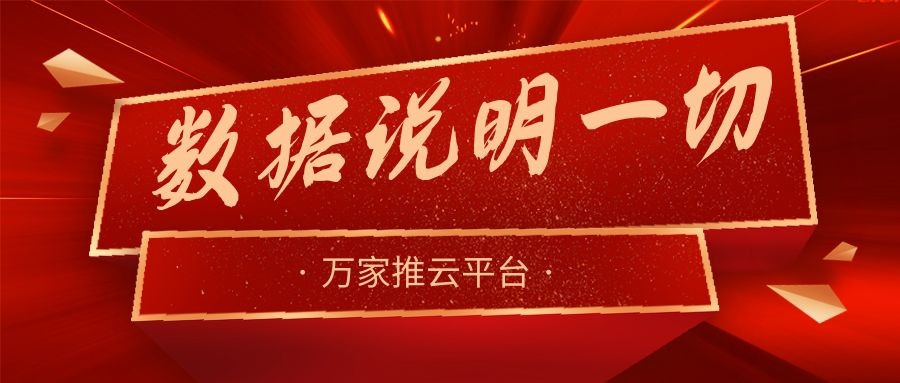 数据说明一切

· 万家推云平台 ·